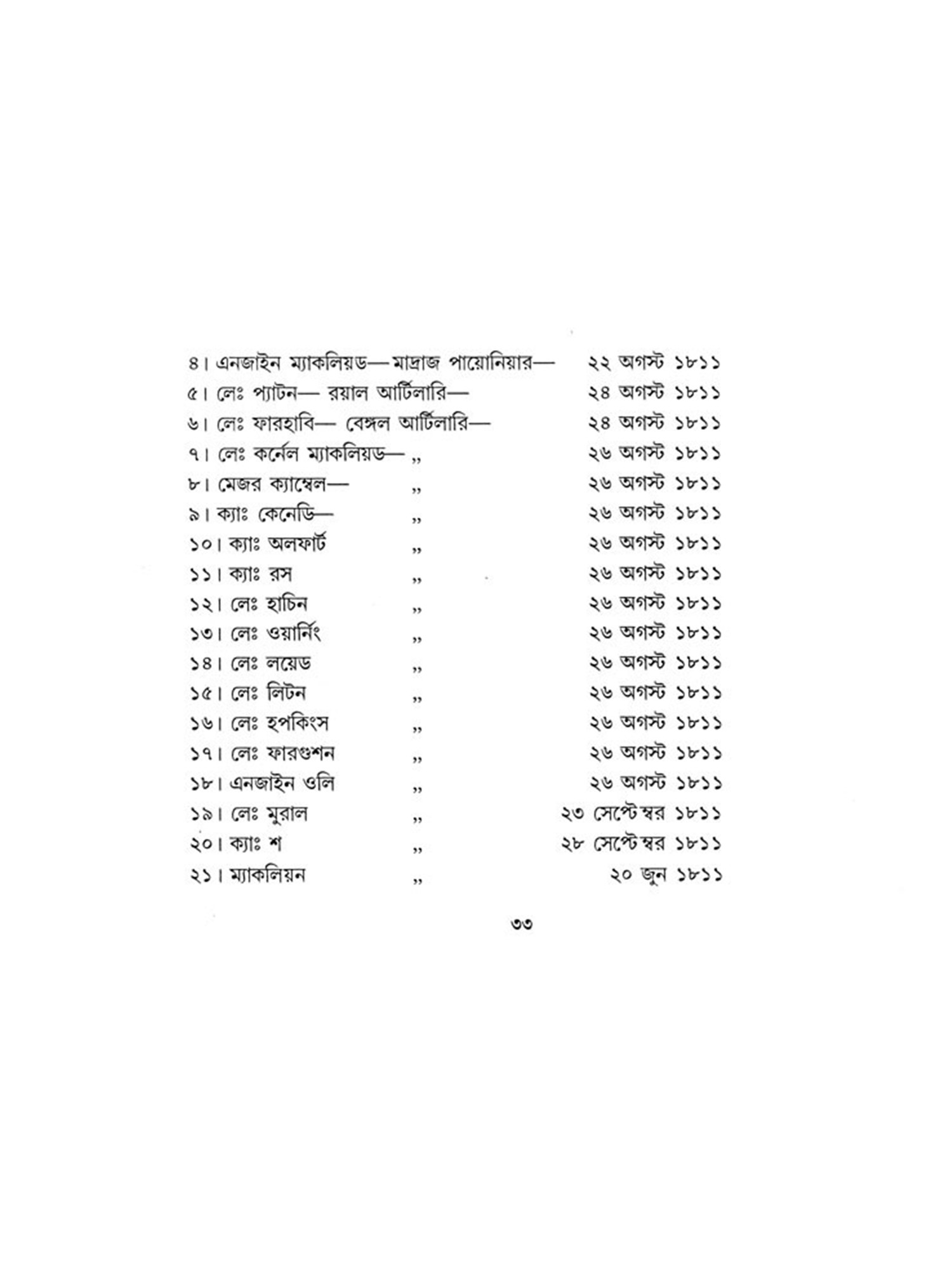 ৪। এনজাইন ম্যাকলিয়ড— মাদ্রাজ পায়োনিয়ার— ২২ অগস্ট ১৮১১
৫। লেঃ প্যাটন— রয়াল আর্টিলারি— ২৪ অগস্ট ১৮১১
৬। লেঃ ফারহাবি— বেঙ্গল আর্টিলারি— ২৪ অগস্ট ১৮১১
৭। লেঃ কর্নেল ম্যাকলিয়ড— ,, ২৬ অগস্ট ১৮১১
৮। মেজর ক্যাম্বেল— ,, ২৬ অগস্ট ১৮১১
৯। ক্যাঃ কেনেডি— ,, ২৬ অগস্ট ১৮১১
১০। ক্যাঃ অলফার্ট ,, ২৬ অগস্ট ১৮১১
১১। ক্যাঃ রস ,, ২৬ অগস্ট ১৮১১
১২। লেঃ হাচিন ,, ২৬ অগস্ট ১৮১১
১৩। লেঃ ওয়ার্নিং ,, ২৬ অগস্ট ১৮১১
১৪। লেঃ লয়েড ,, ২৬ অগস্ট ১৮১১
১৫। লেঃ লিটন ,, ২৬ অগস্ট ১৮১১
১৬। লেঃ হপকিংস ,, ২৬ অগস্ট ১৮১১
১৭। লেঃ ফারগুশন ,, ২৬ অগস্ট ১৮১১
১৮। এনজাইন ওলি ,, ২৬ অগস্ট ১৮১১
১৯। লেঃ মুরাল ,, ২৩ সেপ্টেম্বর ১৮১১
২০। ক্যাঃ শ ,, ২৮ সেপ্টেম্বর ১৮১১
২১। ম্যাকলিয়ন ,, ২০ জুন ১৮১১

৩৩